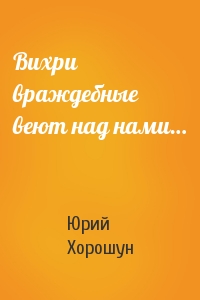 Вихри враждебные веют над нами...

Юрий Хорошун